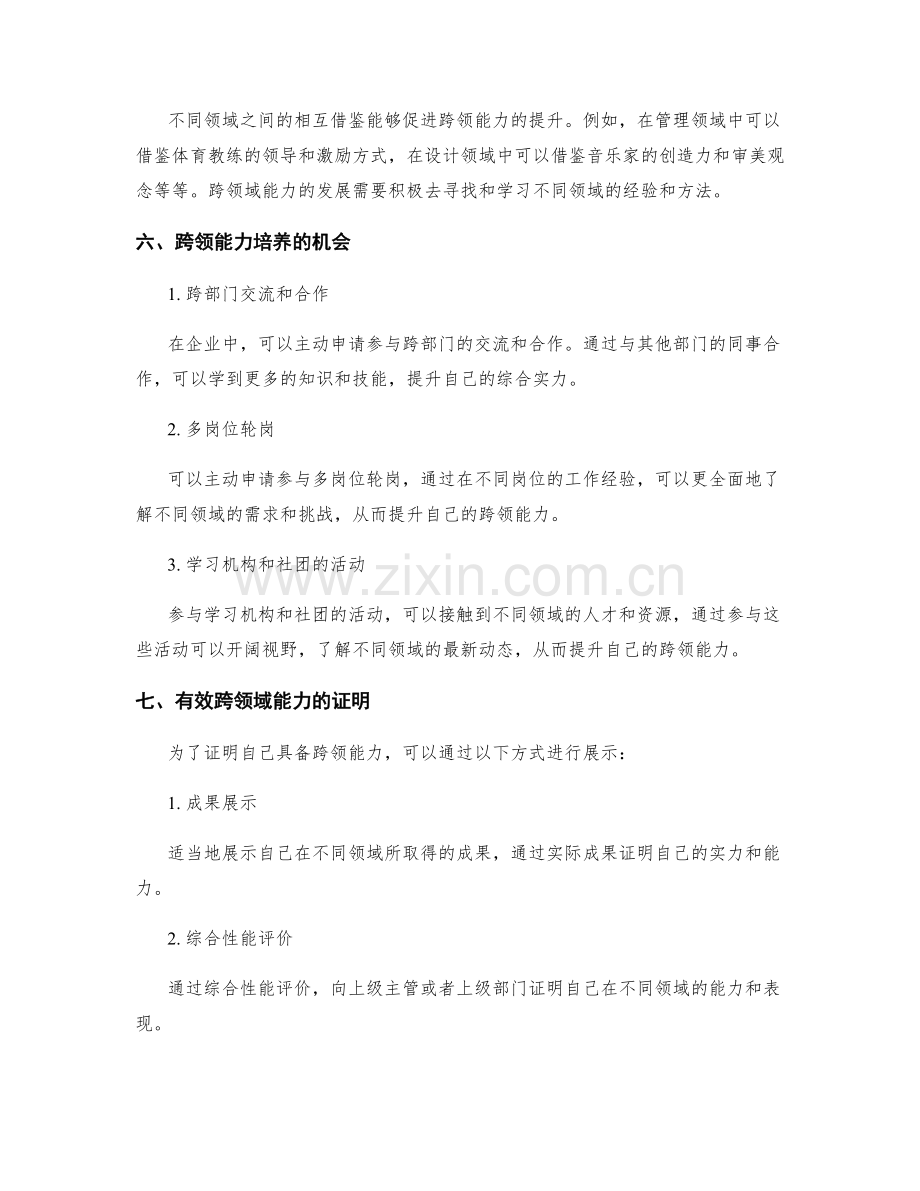 不同领域之间的相互借鉴能够促进跨领能力的提升。例如，在管理领域中可以借鉴体育教练的领导和激励方式，在设计领域中可以借鉴音乐家的创造力和审美观念等等。跨领域能力的发展需要积极去寻找和学习不同领域的经验和方法。

六、跨领能力培养的机会

1.跨部门交流和合作

在企业中，可以主动申请参与跨部门的交流和合作。通过与其他部门的同事合作，可以学到更多的知识和技能，提升自己的综合实力。

2.多岗位轮岗

可以主动申请参与多岗位轮岗，通过在不同岗位的工作经验，可以更全面地了解不同领域的需求和挑战，从而提升自己的跨领能力。

3.学习机构和社团的活动

参与学习机构和社团的活动，可以接触到不同领域的人才和资源，通过参与这些活动可以开阔视野，了解不同领域的最新动态，从而提升自己的跨领能力。

七、有效跨领域能力的证明

为了证明自己具备跨领能力，可以通过以下方式进行展示：

1.成果展示

适当地展示自己在不同领域所取得的成果，通过实际成果证明自己的实力和能力。

2.综合性能评价

通过综合性能评价，向上级主管或者上级部门证明自己在不同领域的能力和表现。

www.zixin.com.cn